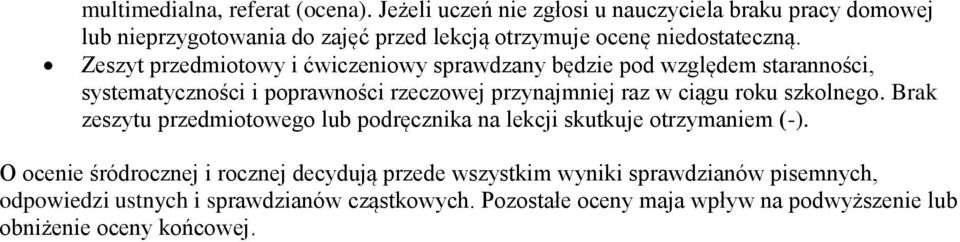 multimedialna, referat (ocena). Jeżeli uczeń nie zgłosi u nauczyciela braku pracy domowej lub nieprzygotowania do zajęć przed lekcją otrzymuje ocenę niedostateczną.

• Zeszyt przedmiotowy i ćwiczeniowy sprawdzany będzie pod względem staranności, systematyczności i poprawności rzeczowej przynajmniej raz w ciągu roku szkolnego. Brak zeszytu przedmiotowego lub podręcznika na lekcji skutkuje otrzymaniem (-).

O ocenie śródrocznej i rocznej decydują przede wszystkim wyniki sprawdzianów pisemnych, odpowiedzi ustnych i sprawdzianów cząstkowych. Pozostałe oceny maja wpływ na podwyższenie lub obniżenie oceny końcowej.